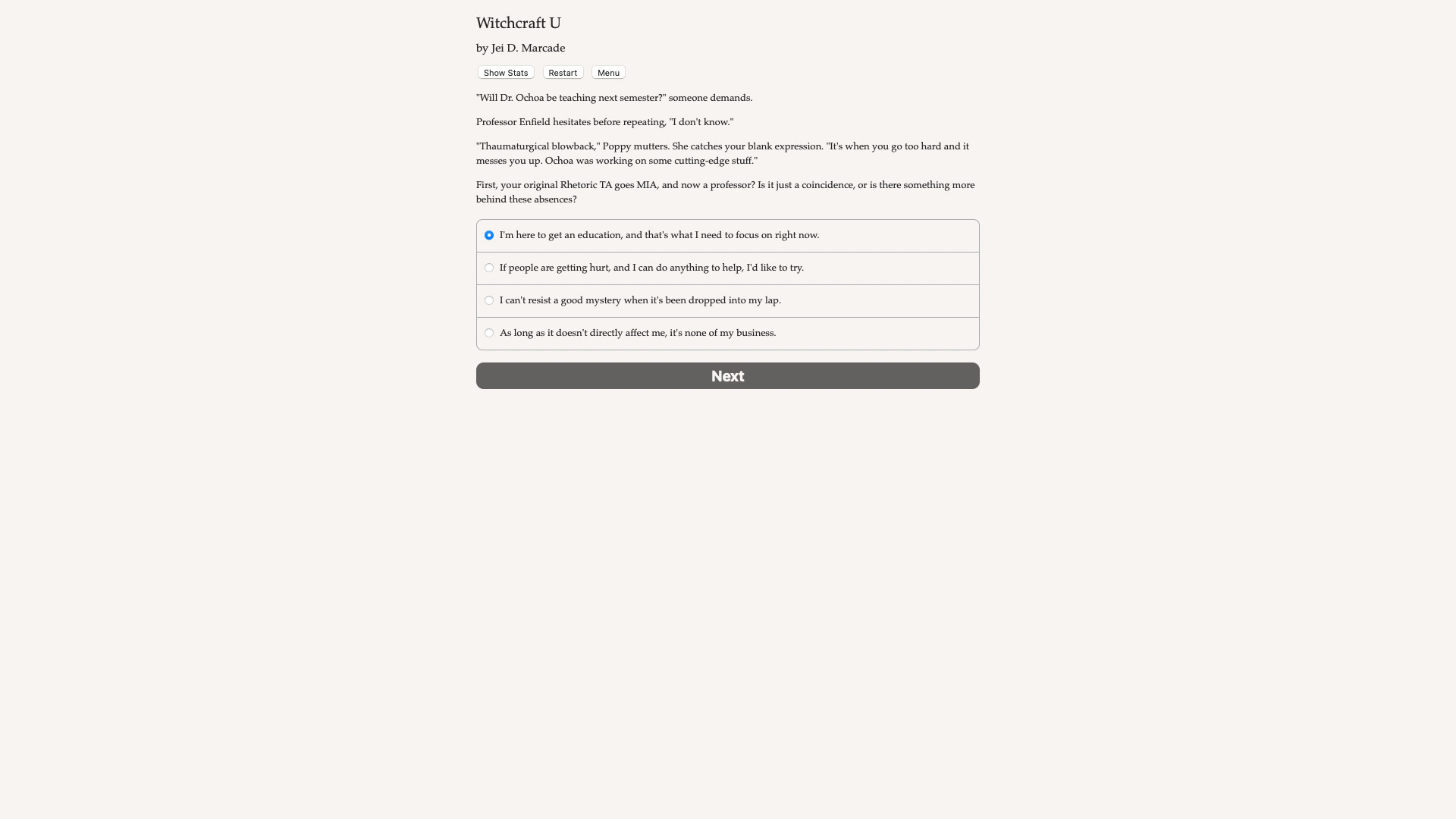 Witchcraft U

by Jei D. Marcade

Show Stats Restart Menu

"Will Dr. Ochoa be teaching next semester?" someone demands.

Professor Enfield hesitates before repeating, "I don't know."

"Thaumaturgical blowback," Poppy mutters. She catches your blank expression. "It's when you go too hard and it messes you up. Ochoa was working on some cutting-edge stuff."

First, your original Rhetoric TA goes MIA, and now a professor? Is it just a coincidence, or is there something more behind these absences?

I'm here to get an education, and that's what I need to focus on right now.

If people are getting hurt, and I can do anything to help, I'd like to try.

I can't resist a good mystery when it's been dropped into my lap.

As long as it doesn't directly affect me, it's none of my business.

Next